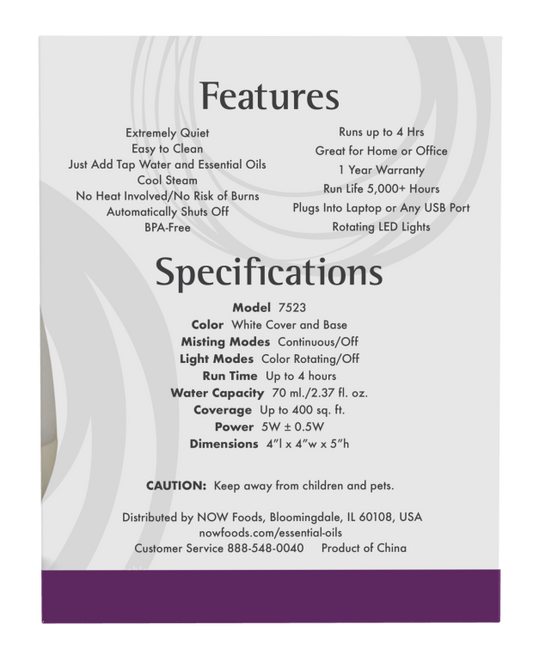 Features

Extremely Quiet
Easy to Clean
Just Add Tap Water and Essential Oils
Cool Steam
No Heat Involved/No Risk of Burns
Automatically Shuts Off
BPA-Free

Runs up to 4 Hrs
Great for Home or Office
1 Year Warranty
Run Life 5,000+ Hours
Plugs Into Laptop or Any USB Port
Rotating LED Lights

Specifications

Model 7523
Color White Cover and Base
Misting Modes Continuous/Off
Light Modes Color Rotating/Off
Run Time Up to 4 hours
Water Capacity 70 ml./2.37 fl. oz.
Coverage Up to 400 sq. ft.
Power 5W ± 0.5W
Dimensions 4"l x 4"w x 5"h

CAUTION: Keep away from children and pets.

Distributed by NOW Foods, Bloomingdale, IL 60108, USA
nowfoods.com/essential-oils
Customer Service 888-548-0040 Product of China